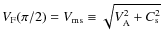 $V_{\mathrm{F}}(\pi/2) = V_{\mathrm{ms}} \equiv \sqrt{V_{\mathrm{A}}^2 + C_{\mathrm{s}}^2}$